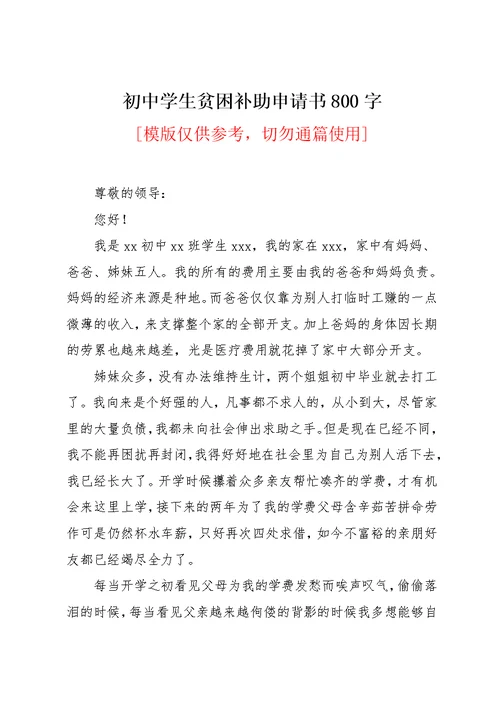 初中学生贫困补助申请书800字

[模版仅供参考，切勿通篇使用]

尊敬的领导：

您好！

我是xx初中xx班学生xxx，我的家在xxx，家中有妈妈、爸爸、姊妹五人。我的所有的费用主要由我的爸爸和妈妈负责。妈妈的经济来源是种地。而爸爸仅仅靠为别人打临时工赚的一点微薄的收入，来支撑整个家的全部开支。加上爸妈的身体因长期的劳累也越来越差，光是医疗费用就花掉了家中大部分开支。

姊妹众多，没有办法维持生计，两个姐姐初中毕业就去打工了。我向来是个好强的人，凡事都不求人的，从小到大，尽管家里的大量负债，我都未向社会伸出求助之手。但是现在已经不同，我不能再困扰再封闭，我得好好地在社会里为自己为别人活下去，我已经长大了。开学时候攥着众多亲友帮忙凑齐的学费，才有机会来这里上学，接下来的两年为了我的学费父母含辛茹苦拼命劳作可是仍然杯水车薪，只好再次四处求借，如今不富裕的亲朋好友都已经竭尽全力了。

每当开学之初看见父母为我的学费发愁而唉声叹气，偷偷落泪的时候，每当看见父亲越来越佝偻的背影的时候我多想能够自